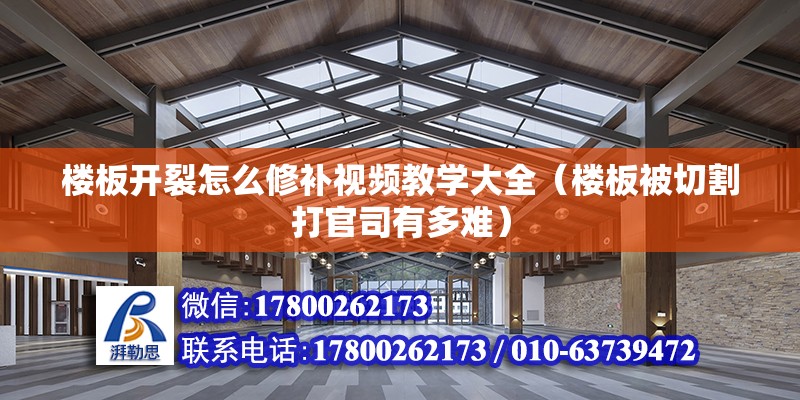 楼板开裂怎么修补视频教学大全（楼板被切割打官司有多难）

湃勒思

微信：17800262173

联系电话：17800262173 / 010-63739472